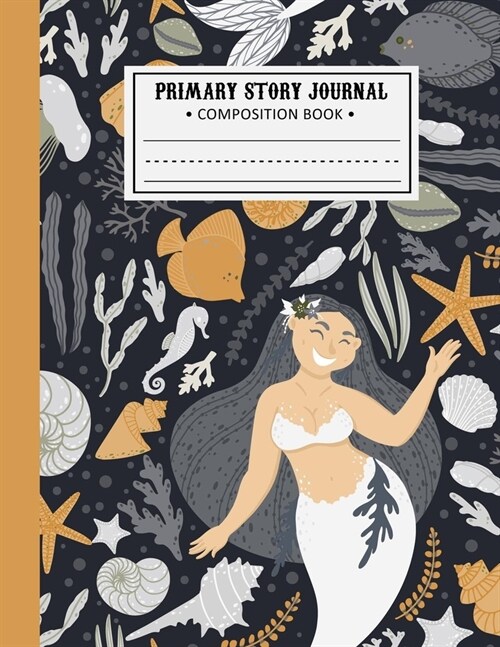 PRIMARY STORY JOURNAL
• COMPOSITION BOOK •